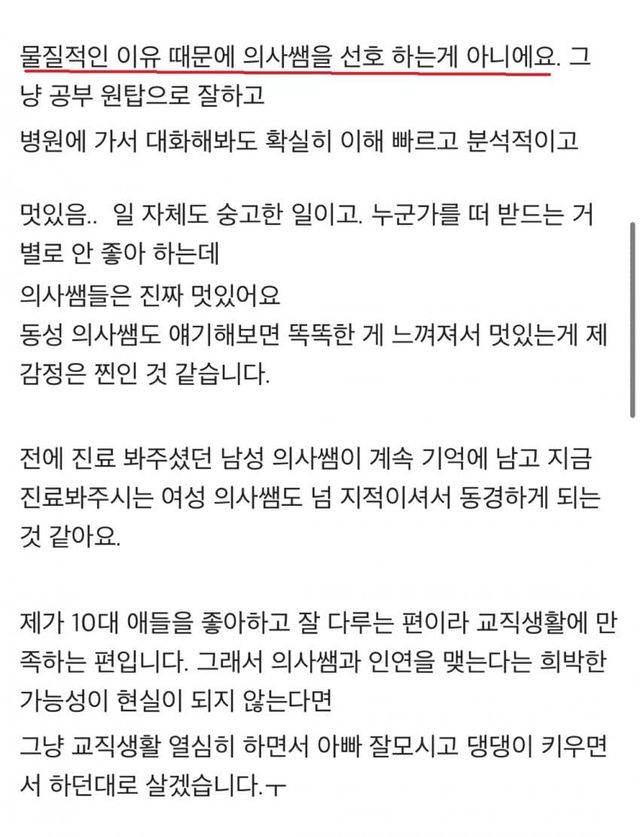 물질적인 이유 때문에 의사쌤을 선호 하는게 아니에요. 그냥 공부 원탑으로 잘하고
병원에 가서 대화해봐도 확실히 이해 빠르고 분석적이고

멋있음.. 일 자체도 숭고한 일이고. 누군가를 떠 받드는 거 별로 안 좋아 하는데
의사쌤들은 진짜 멋있어요
동성 의사쌤도 얘기해보면 똑똑한 게 느껴져서 멋있는게 제 감정은 찐인 것 같습니다.

전에 진료 봐주셨던 남성 의사쌤이 계속 기억에 남고 지금 진료봐주시는 여성 의사쌤도 넘 지적이셔서 동경하게 되는 것 같아요.

제가 10대 애들을 좋아하고 잘 다루는 편이라 교직생활에 만족하는 편입니다. 그래서 의사쌤과 인연을 맺는다는 희박한 가능성이 현실이 되지 않는다면
그냥 교직생활 열심히 하면서 아빠 잘모시고 댕댕이 키우면서 하던대로 살겠습니다.ㅜ